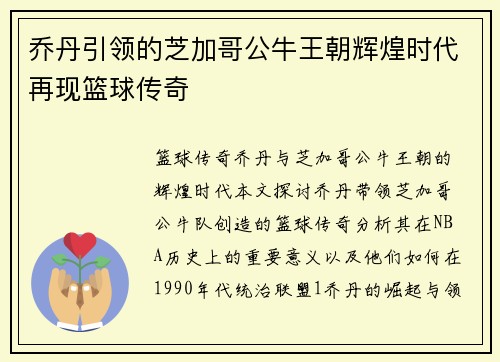 乔丹引领的芝加哥公牛王朝辉煌时代再现篮球传奇

篮球传奇乔丹与芝加哥公牛王朝的辉煌时代本文探讨乔丹带领芝加哥公牛队创造的篮球传奇分析其在NBA历史上的重要意义以及他们如何在1990年代统治联盟1乔丹的崛起与领